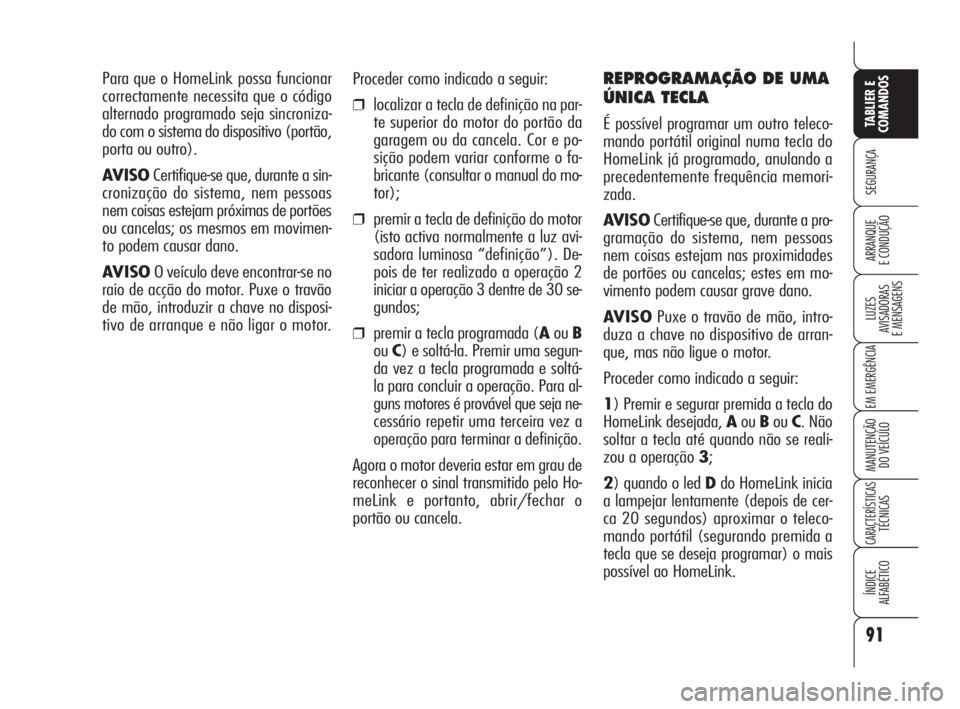 Para que o HomeLink possa funcionar correctamente necessita que o código alternado programado seja sincronizado com o sistema do dispositivo (portão, porta ou outro).

AVISO Certifique-se que, durante a sincronização do sistema, nem pessoas nem coisas estejam próximas de portões ou cancelas; os mesmos em movimento podem causar dano.

AVISO O veículo deve encontrar-se no raio de acção do motor. Puxe o travão de mão, introduzir a chave no dispositivo de arranque e não ligar o motor.

Proceder como indicado a seguir:

❒ localizar a tecla de definição na parte superior do motor do portão da garagem ou da cancela. Cor e posição podem variar conforme o fabricante (consultar o manual do motor);

❒ premir a tecla de definição do motor (isto activa normalmente a luz avisadora luminosa “definição”). Depois de ter realizado a operação 2 iniciar a operação 3 dentre de 30 segundos;

❒ premir a tecla programada (A ou B ou C) e soltá-la. Premir uma segunda vez a tecla programada e soltá-la para concluir a operação. Para alguns motores é provável que seja necessário repetir uma terceira vez a operação para terminar a definição.

Agora o motor deveria estar em grau de reconhecer o sinal transmitido pelo HomeLink e portanto, abrir/fechar o portão ou cancela.

REPROGRAMAÇÃO DE UMA ÚNICA TECLA

É possível programar um outro telecomando portátil original numa tecla do HomeLink já programado, anulando a precedentemente frequência memorizada.

AVISO Certifique-se que, durante a programação do sistema, nem pessoas nem coisas estejam nas proximidades de portões ou cancelas; estes em movimento podem causar grave dano.

AVISO Puxe o travão de mão, introduza a chave no dispositivo de arranque, mas não ligue o motor.

Proceder como indicado a seguir:

1) Premir e segurar premida a tecla do HomeLink desejada, A ou B ou C. Não soltar a tecla até quando não se realizou a operação 3;

2) quando o led D do HomeLink inicia a lampejar lentamente (depois de cerca 20 segundos) aproximar o telecomando portátil (segurando premida a tecla que se deseja programar) o mais possível ao HomeLink.

TABLIER E COMANDOS

SEGURANÇA

ARRANQUE E CONDUÇÃO

LUZES AVISADORAS E MENSAGENS

EM EMERGÊNCIA

MANUTENÇÃO DO VEÍCULO

CARACTERÍSTICAS TÉCNICAS

ÍNDICE ALFABÉTICO

91

carmanualsonline.info